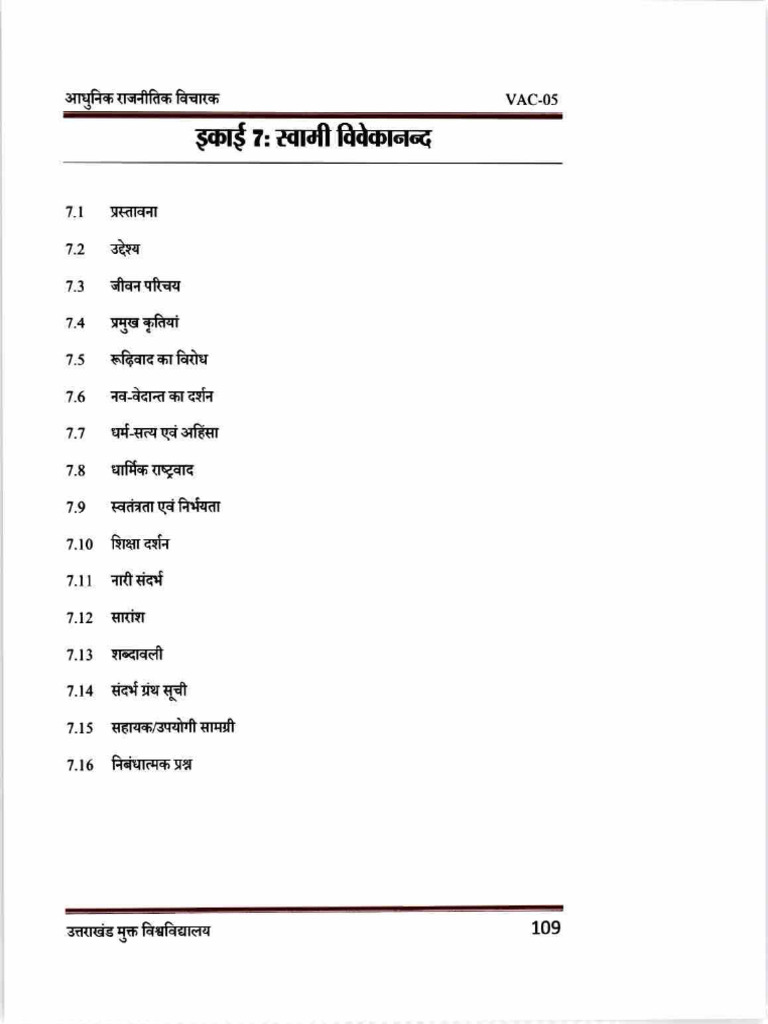 आधुनिक राजनीतिक विचारक VAC-05

इकाई 7: स्वामी विवेकानन्द

7.1 प्रस्तावना

7.2 उद्देश्य

7.3 जीवन परिचय

7.4 प्रमुख कृतियां

7.5 रूढ़िवाद का विरोध

7.6 नव-वेदान्त का दर्शन

7.7 धर्म-सत्य एवं अहिंसा

7.8 धार्मिक राष्ट्रवाद

7.9 स्वतंत्रता एवं निर्भयता

7.10 शिक्षा दर्शन

7.11 नारी संदर्भ

7.12 सारांश

7.13 शब्दावली

7.14 संदर्भ ग्रंथ सूची

7.15 सहायक/उपयोगी सामग्री

7.16 निबंधात्मक प्रश्न

उत्तराखंड मुक्त विश्वविद्यालय 109